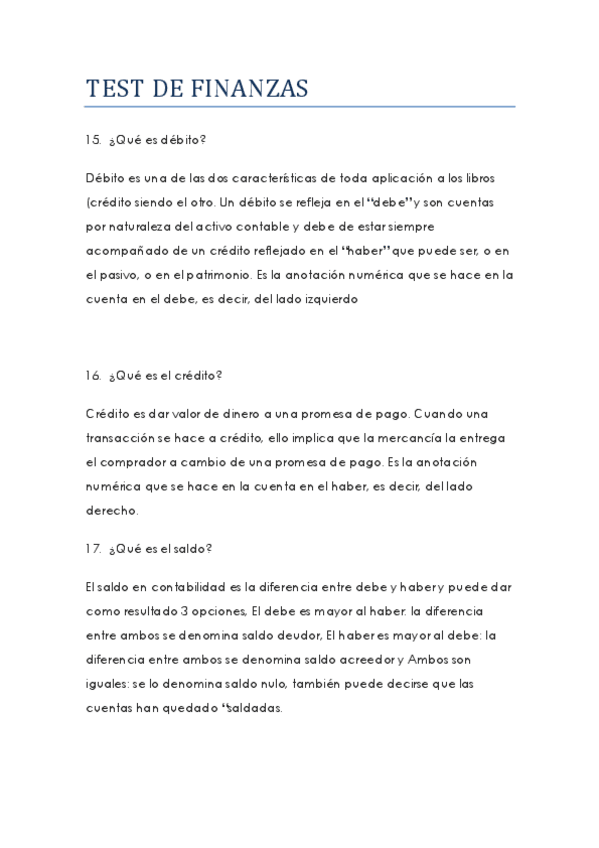 TEST DE FINANZAS

15. ¿Qué es débito?

Débito es una de las dos características de toda aplicación a los libros (crédito siendo el otro. Un débito se refleja en el "debe" y son cuentas por naturaleza del activo contable y debe de estar siempre acompañado de un crédito reflejado en el "haber" que puede ser, o en el pasivo, o en el patrimonio. Es la anotación numérica que se hace en la cuenta en el debe, es decir, del lado izquierdo

16. ¿Qué es el crédito?

Crédito es dar valor de dinero a una promesa de pago. Cuando una transacción se hace a crédito, ello implica que la mercancía la entrega el comprador a cambio de una promesa de pago. Es la anotación numérica que se hace en la cuenta en el haber, es decir, del lado derecho.

17. ¿Qué es el saldo?

El saldo en contabilidad es la diferencia entre debe y haber y puede dar como resultado 3 opciones, El debe es mayor al haber: la diferencia entre ambos se denomina saldo deudor, El haber es mayor al debe: la diferencia entre ambos se denomina saldo acreedor y Ambos son iguales: se lo denomina saldo nulo, también puede decirse que las cuentas han quedado "saldadas.